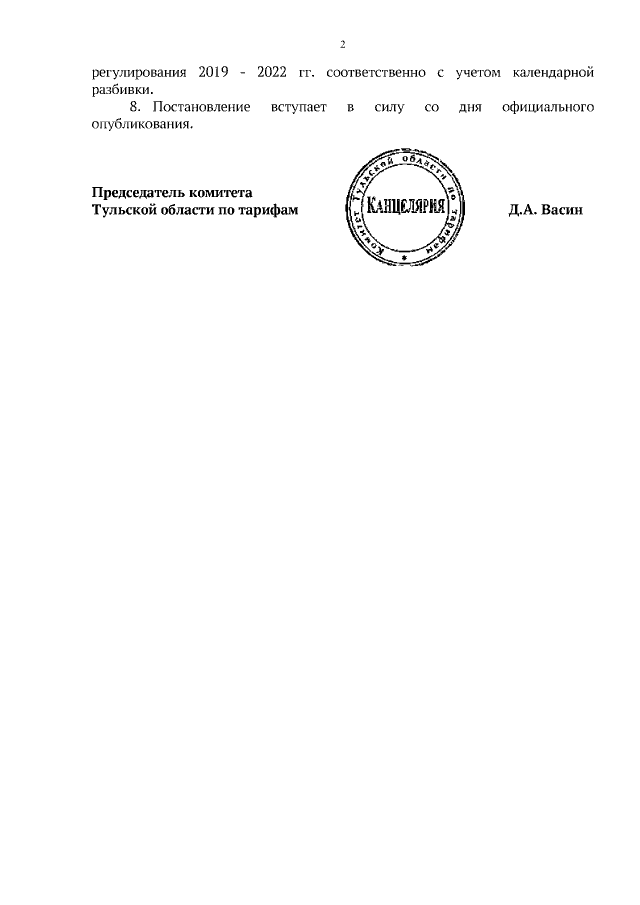 2

регулирования 2019 - 2022 гг. соответственно с учетом календарной разбивки.

8. Постановление вступает в силу со дня официального опубликования.

Председатель комитета
Тульской области по тарифам

Комитет Тульской области по тарифам
КАНЦЕЛЯРИЯ

Д.А. Васин